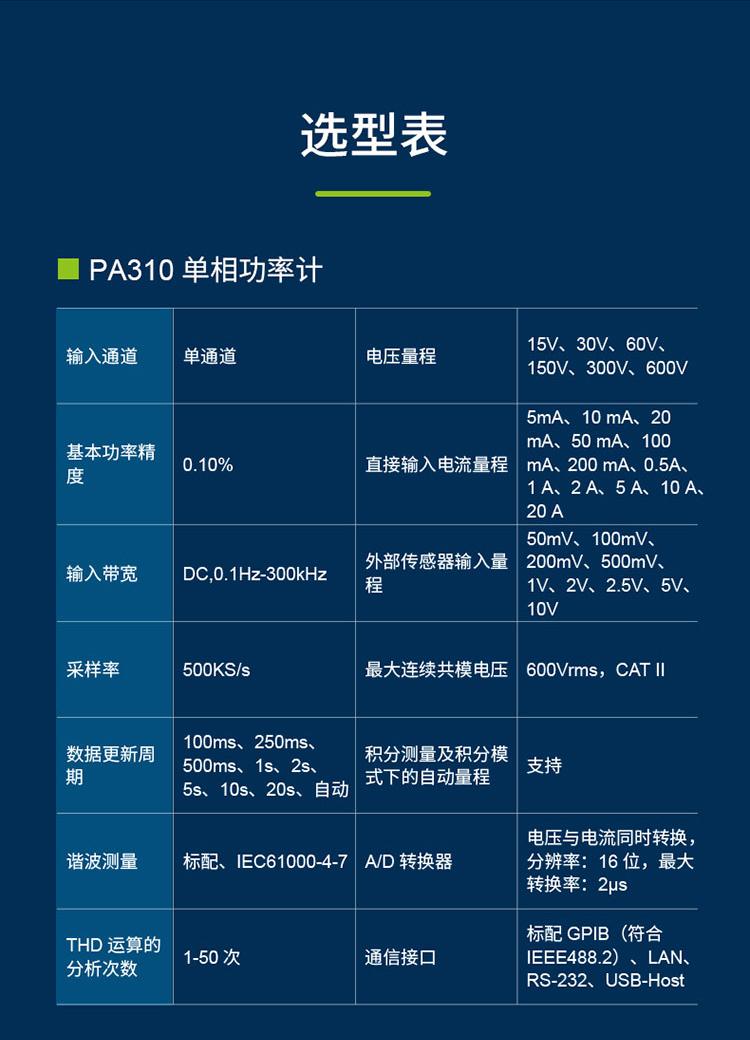 选型表

PA310 单相功率计

| 输入通道 | 单通道 | 电压量程 | 15V、30V、60V、150V、300V、600V |
|---|---|---|---|
| 基本功率精度 | 0.10% | 直接输入电流量程 | 5mA、10 mA、20 mA、50 mA、100 mA、200 mA、0.5A、1 A、2 A、5 A、10 A、20 A |
| 输入带宽 | DC,0.1Hz-300kHz | 外部传感器输入量程 | 50mV、100mV、200mV、500mV、1V、2V、2.5V、5V、10V |
| 采样率 | 500KS/s | 最大连续共模电压 | 600Vrms，CAT II |
| 数据更新周期 | 100ms、250ms、500ms、1s、2s、5s、10s、20s、自动 | 积分测量及积分模式下的自动量程 | 支持 |
| 谐波测量 | 标配、IEC61000-4-7 | A/D 转换器 | 电压与电流同时转换，分辨率：16 位，最大转换率：2μs |
| THD 运算的分析次数 | 1-50 次 | 通信接口 | 标配 GPIB（符合 IEEE488.2）、LAN、RS-232、USB-Host |